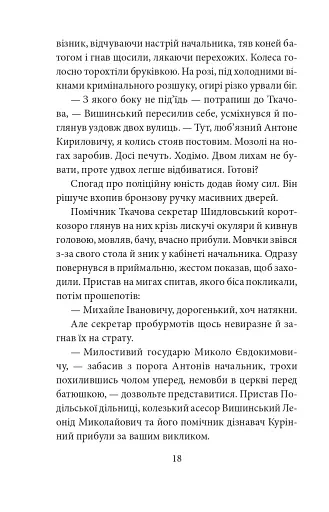 візник, відчуваючи настрій начальника, тяв коней батогом і гнав щосили, лякаючи перехожих. Колеса голосно торохтіли бруківкою. На розі, під холодними вікнами кримінального розшуку, огирі різко урвали біг.

— З якого боку не під'їдь — потрапиш до Ткачова, — Вишинський пересилив себе, усміхнувся й поглянув уздовж двох вулиць. — Тут, люб'язний Антоне Кириловичу, я колись стояв постовим. Мозолі на ногах заробив. Досі печуть. Ходімо. Двом лихам не бувати, проте удвох легше відбиватися. Готові?

Спогад про поліційну юність додав йому сил. Він рішуче вхопив бронзову ручку масивних дверей.

Помічник Ткачова секретар Шидловський короткозоро глянув на них крізь лискучі окуляри й кивнув головою, мовляв, бачу, вчасно прибули. Мовчки звівся з-за свого стола й зник у кабінеті начальника. Одразу повернувся в приймальню, жестом показав, щоб заходили. Пристав на мигах спитав, якого біса покликали, потім прошепотів:

— Михайле Івановичу, дорогенький, хоч натякни.

Але секретар пробурмотів щось невиразне й загнав їх на страту.

— Милостивий государю Миколо Євдокимовичу, — забасив з порога Антонів начальник, трохи похилившись чолом уперед, немовби в церкві перед батюшкою, — дозвольте представитися. Пристав Подільської дільниці, колезький асесор Вишинський Леонід Миколайович та його помічник дізнавач Курінний прибули за вашим викликом.

18